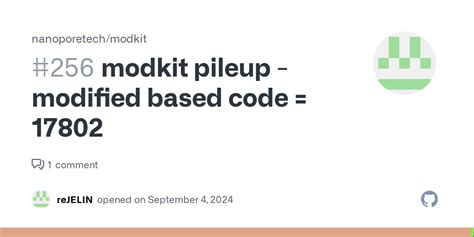 nanoporetech/modkit

#256 modkit pileup - modified based code = 17802

1 comment

reJELIN opened on September 4, 2024